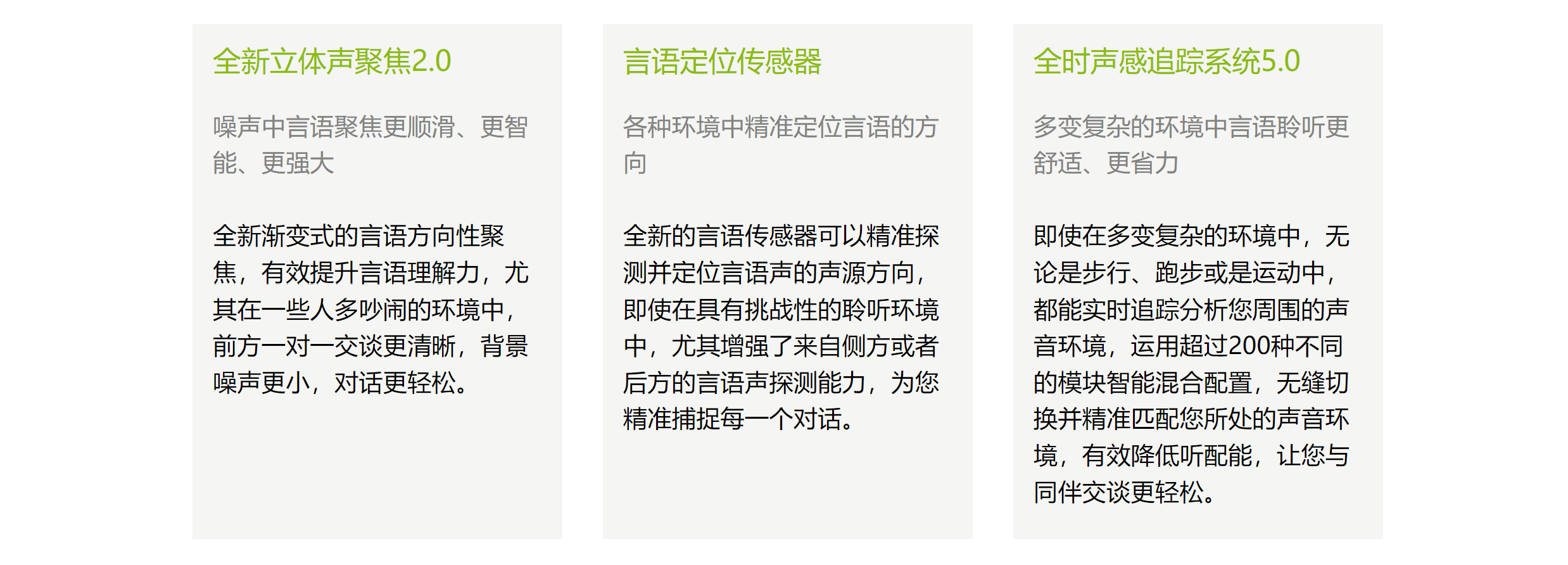 全新立体声聚焦2.0

噪声中言语聚焦更顺滑、更智能、更强大

全新渐变式的言语方向性聚焦，有效提升言语理解力，尤其在一些人多吵闹的环境中，前方一对一交谈更清晰，背景噪声更小，对话更轻松。

言语定位传感器

各种环境中精准定位言语的方向

全新的言语传感器可以精准探测并定位言语声的声源方向，即使在具有挑战性的聆听环境中，尤其增强了来自侧方或者后方的言语声探测能力，为您精准捕捉每一个对话。

全时声感追踪系统5.0

多变复杂的环境中言语聆听更舒适、更省力

即使在多变复杂的环境中，无论是步行、跑步或是运动中，都能实时追踪分析您周围的声音环境，运用超过200种不同的模块智能混合配置，无缝切换并精准匹配您所处的声音环境，有效降低听配能，让您与同伴交谈更轻松。